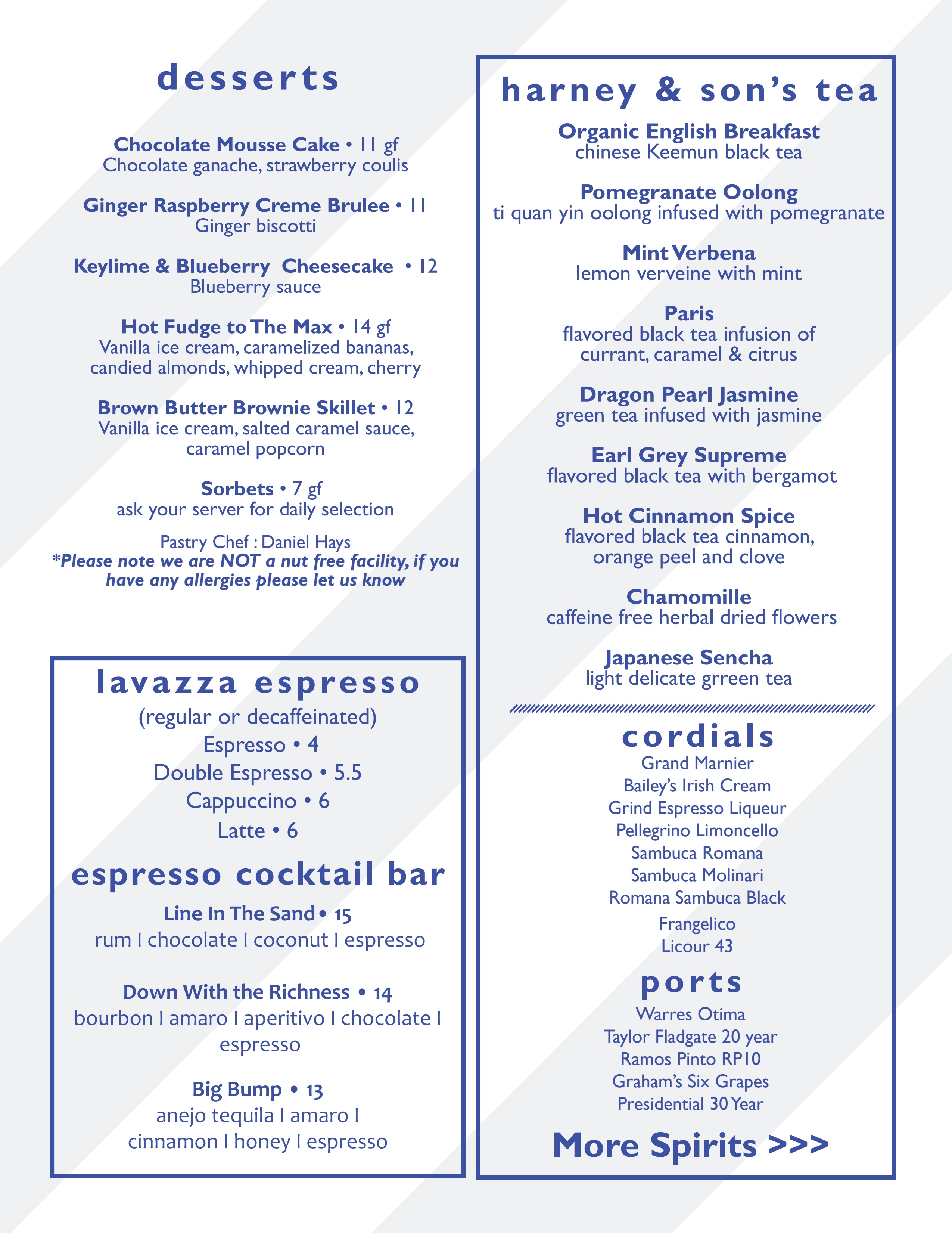 desserts

Chocolate Mousse Cake • 11 gf
Chocolate ganache, strawberry coulis

Ginger Raspberry Creme Brulee • 11
Ginger biscotti

Keylime & Blueberry Cheesecake • 12
Blueberry sauce

Hot Fudge to The Max • 14 gf
Vanilla ice cream, caramelized bananas, candied almonds, whipped cream, cherry

Brown Butter Brownie Skillet • 12
Vanilla ice cream, salted caramel sauce, caramel popcorn

Sorbets • 7 gf
ask your server for daily selection

Pastry Chef : Daniel Hays
*Please note we are NOT a nut free facility, if you have any allergies please let us know

lavazza espresso
(regular or decaffeinated)
Espresso • 4
Double Espresso • 5.5
Cappuccino • 6
Latte • 6

espresso cocktail bar

Line In The Sand • 15
rum I chocolate I coconut I espresso

Down With the Richness • 14
bourbon I amaro I aperitivo I chocolate I espresso

Big Bump • 13
anejo tequila I amaro I cinnamon I honey I espresso

harney & son's tea

Organic English Breakfast
chinese Keemun black tea

Pomegranate Oolong
ti quan yin oolong infused with pomegranate

Mint Verbena
lemon verveine with mint

Paris
flavored black tea infusion of currant, caramel & citrus

Dragon Pearl Jasmine
green tea infused with jasmine

Earl Grey Supreme
flavored black tea with bergamot

Hot Cinnamon Spice
flavored black tea cinnamon, orange peel and clove

Chamomille
caffeine free herbal dried flowers

Japanese Sencha
light delicate grreen tea

cordials
Grand Marnier
Bailey's Irish Cream
Grind Espresso Liqueur
Pellegrino Limoncello
Sambuca Romana
Sambuca Molinari
Romana Sambuca Black
Frangelico
Licour 43

ports
Warres Otima
Taylor Fladgate 20 year
Ramos Pinto RP10
Graham's Six Grapes
Presidential 30 Year

More Spirits >>>